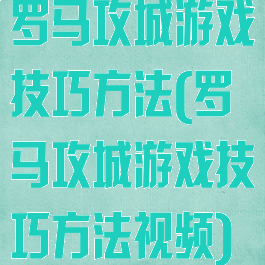 罗马攻城游戏技巧方法(罗马攻城游戏技巧方法视频)